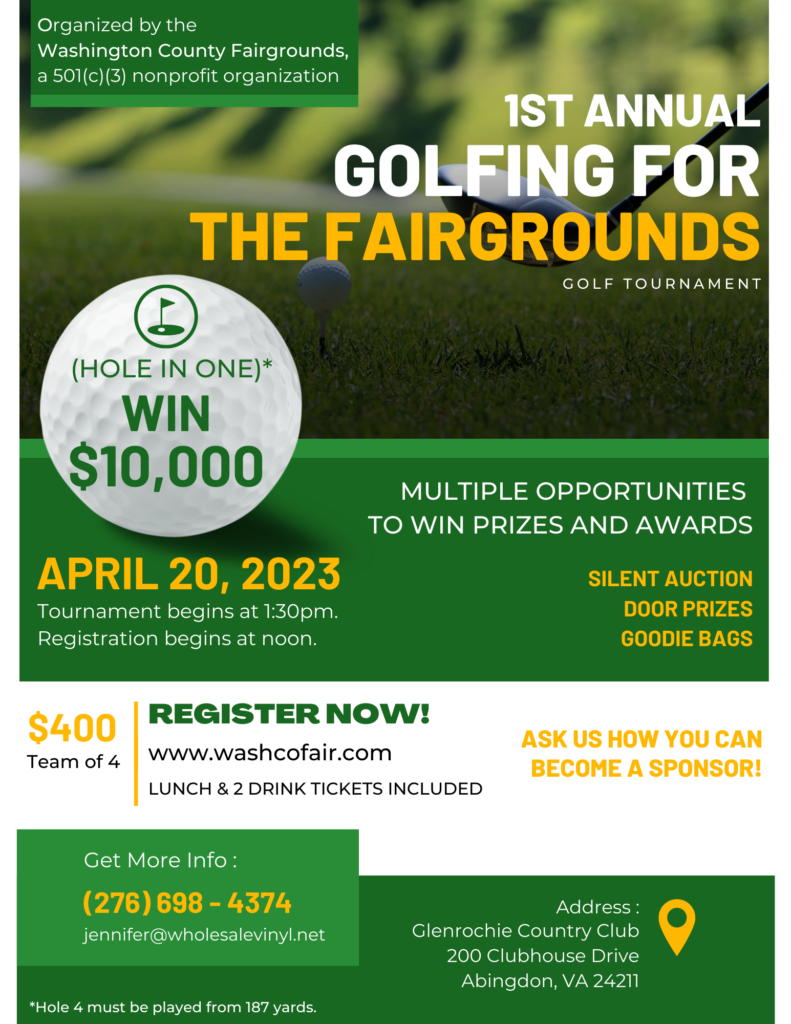 Organized by the Washington County Fairgrounds, a 501(c)(3) nonprofit organization

1ST ANNUAL
GOLFING FOR
THE FAIRGROUNDS
GOLF TOURNAMENT

(HOLE IN ONE)*
WIN
$10,000

MULTIPLE OPPORTUNITIES TO WIN PRIZES AND AWARDS

APRIL 20, 2023
Tournament begins at 1:30pm.
Registration begins at noon.

SILENT AUCTION
DOOR PRIZES
GOODIE BAGS

$400
Team of 4

REGISTER NOW!
www.washcofair.com
LUNCH & 2 DRINK TICKETS INCLUDED

ASK US HOW YOU CAN BECOME A SPONSOR!

Get More Info :
(276) 698 - 4374
jennifer@wholesalevinyl.net

Address :
Glenrochie Country Club
200 Clubhouse Drive
Abingdon, VA 24211

*Hole 4 must be played from 187 yards.